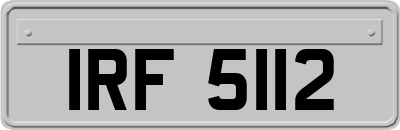 IRF 5112